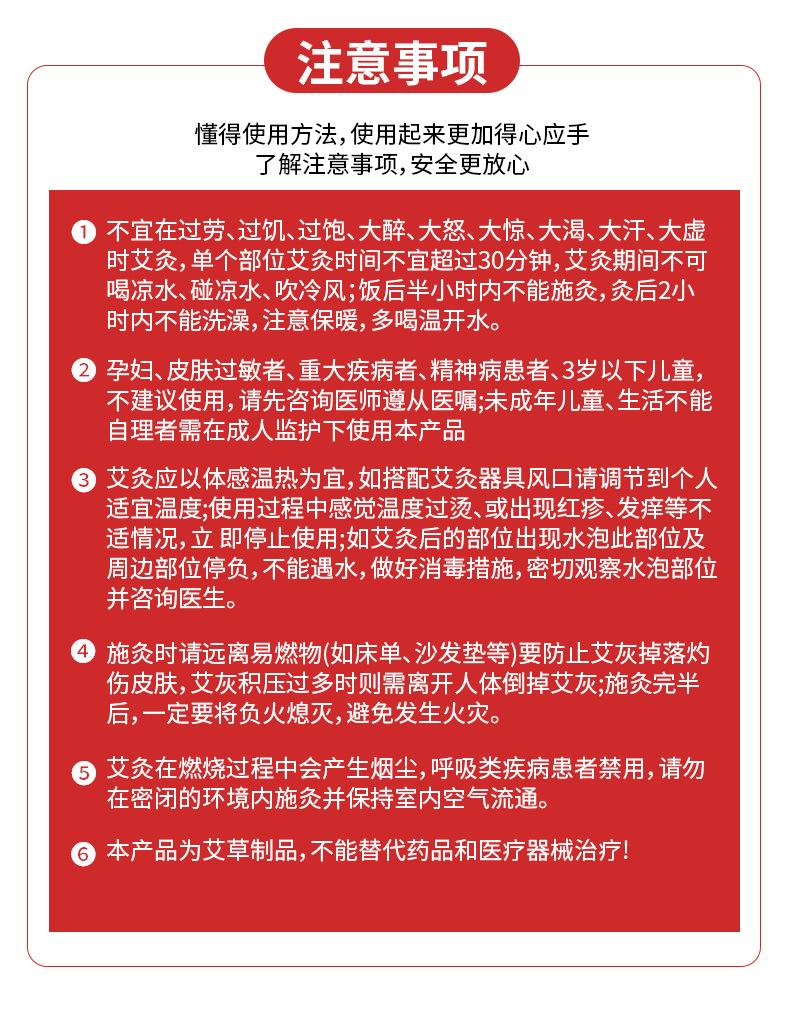 注意事项

懂得使用方法，使用起来更加得心应手
了解注意事项，安全更放心

1 不宜在过劳、过饥、过饱、大醉、大怒、大惊、大渴、大汗、大虚时艾灸，单个部位艾灸时间不宜超过30分钟，艾灸期间不可喝凉水、碰凉水、吹冷风;饭后半小时内不能施灸，灸后2小时内不能洗澡，注意保暖，多喝温开水。

2 孕妇、皮肤过敏者、重大疾病者、精神病患者、3岁以下儿童，不建议使用，请先咨询医师遵从医嘱;未成年儿童、生活不能自理者需在成人监护下使用本产品

3 艾灸应以体感温热为宜，如搭配艾灸器具风口请调节到个人适宜温度;使用过程中感觉温度过烫、或出现红疹、发痒等不适情况，立 即停止使用;如艾灸后的部位出现水泡此部位及周边部位停负，不能遇水，做好消毒措施，密切观察水泡部位并咨询医生。

4 施灸时请远离易燃物(如床单、沙发垫等)要防止艾灰掉落灼伤皮肤，艾灰积压过多时则需离开人体倒掉艾灰;施灸完半后，一定要将负火熄灭，避免发生火灾。

5 艾灸在燃烧过程中会产生烟尘，呼吸类疾病患者禁用，请勿在密闭的环境内施灸并保持室内空气流通。

6 本产品为艾草制品，不能替代药品和医疗器械治疗!